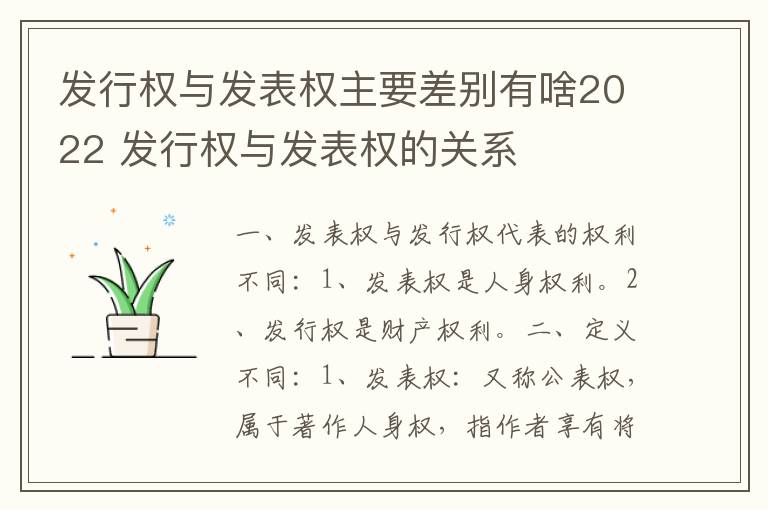 发行权与发表权主要差别有啥2022 发行权与发表权的关系

一、发表权与发行权代表的权利不同：1、发表权是人身权利。2、发行权是财产权利。二、定义不同：1、发表权：又称公表权，属于著作人身权，指作者享有将